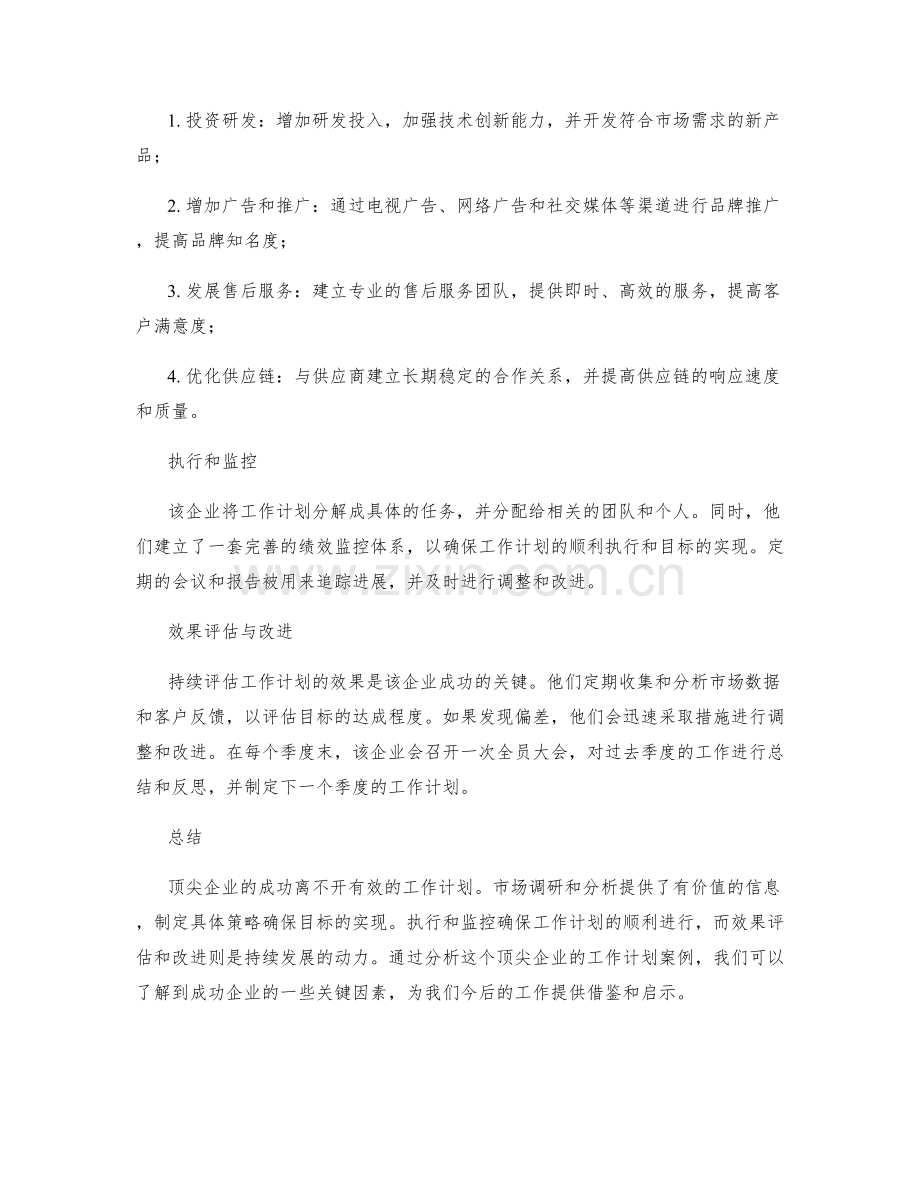 1.投资研发：增加研发投入，加强技术创新能力，并开发符合市场需求的新产品；

2.增加广告和推广：通过电视广告、网络广告和社交媒体等渠道进行品牌推广，提高品牌知名度；

3.发展售后服务：建立专业的售后服务团队，提供即时、高效的服务，提高客户满意度；

4.优化供应链：与供应商建立长期稳定的合作关系，并提高供应链的响应速度和质量。

执行和监控

该企业将工作计划分解成具体的任务，并分配给相关的团队和个人。同时，他们建立了一套完善的绩效监控体系，以确保工作计划的顺利执行和目标的实现。定期的会议和报告被用来追踪进展，并及时进行调整和改进。

效果评估与改进

持续评估工作计划的效果是该企业成功的关键。他们定期收集和分析市场数据和客户反馈，以评估目标的达成程度。如果发现偏差，他们会迅速采取措施进行调整和改进。在每个季度末，该企业会召开一次全员大会，对过去季度的工作进行总结和反思，并制定下一个季度的工作计划。

总结

顶尖企业的成功离不开有效的工作计划。市场调研和分析提供了有价值的信息，制定具体策略确保目标的实现。执行和监控确保工作计划的顺利进行，而效果评估和改进则是持续发展的动力。通过分析这个顶尖企业的工作计划案例，我们可以了解到成功企业的一些关键因素，为我们今后的工作提供借鉴和启示。

www.zixin.com.cn